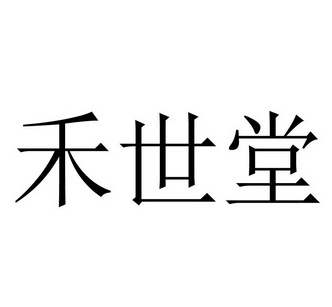 禾世堂